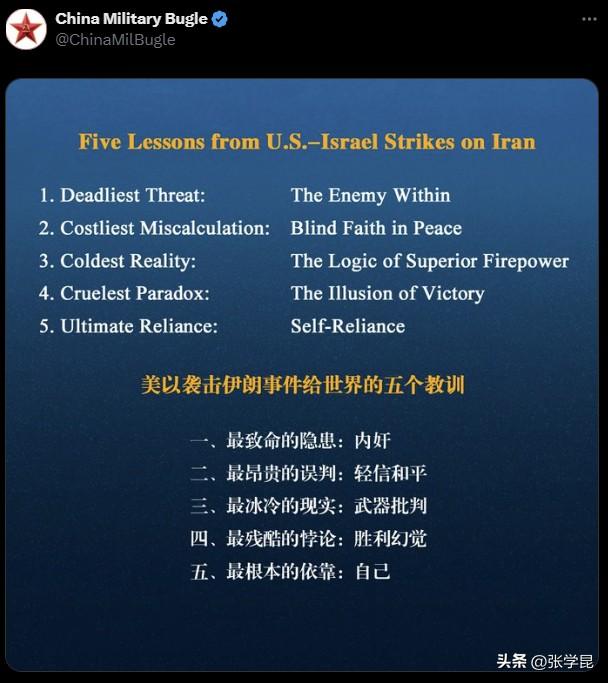 China Military Bugle
@ChinaMilBugle

Five Lessons from U.S.–Israel Strikes on Iran

1. Deadliest Threat: The Enemy Within
2. Costliest Miscalculation: Blind Faith in Peace
3. Coldest Reality: The Logic of Superior Firepower
4. Cruelest Paradox: The Illusion of Victory
5. Ultimate Reliance: Self-Reliance

美以袭击伊朗事件给世界的五个教训

一、最致命的隐患：内奸
二、最昂贵的误判：轻信和平
三、最冰冷的现实：武器批判
四、最残酷的悖论：胜利幻觉
五、最根本的依靠：自己

头条 @张学昆